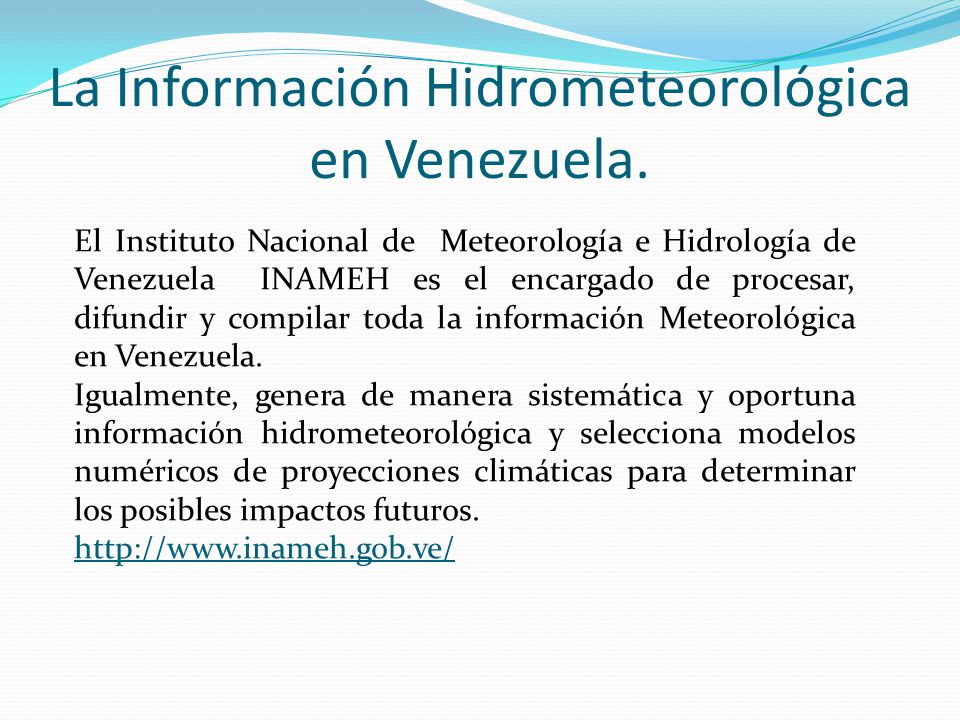 La Información Hidrometeorológica en Venezuela.

El Instituto Nacional de Meteorología e Hidrología de Venezuela INAMEH es el encargado de procesar, difundir y compilar toda la información Meteorológica en Venezuela.
Igualmente, genera de manera sistemática y oportuna información hidrometeorológica y selecciona modelos numéricos de proyecciones climáticas para determinar los posibles impactos futuros.
http://www.inameh.gob.ve/